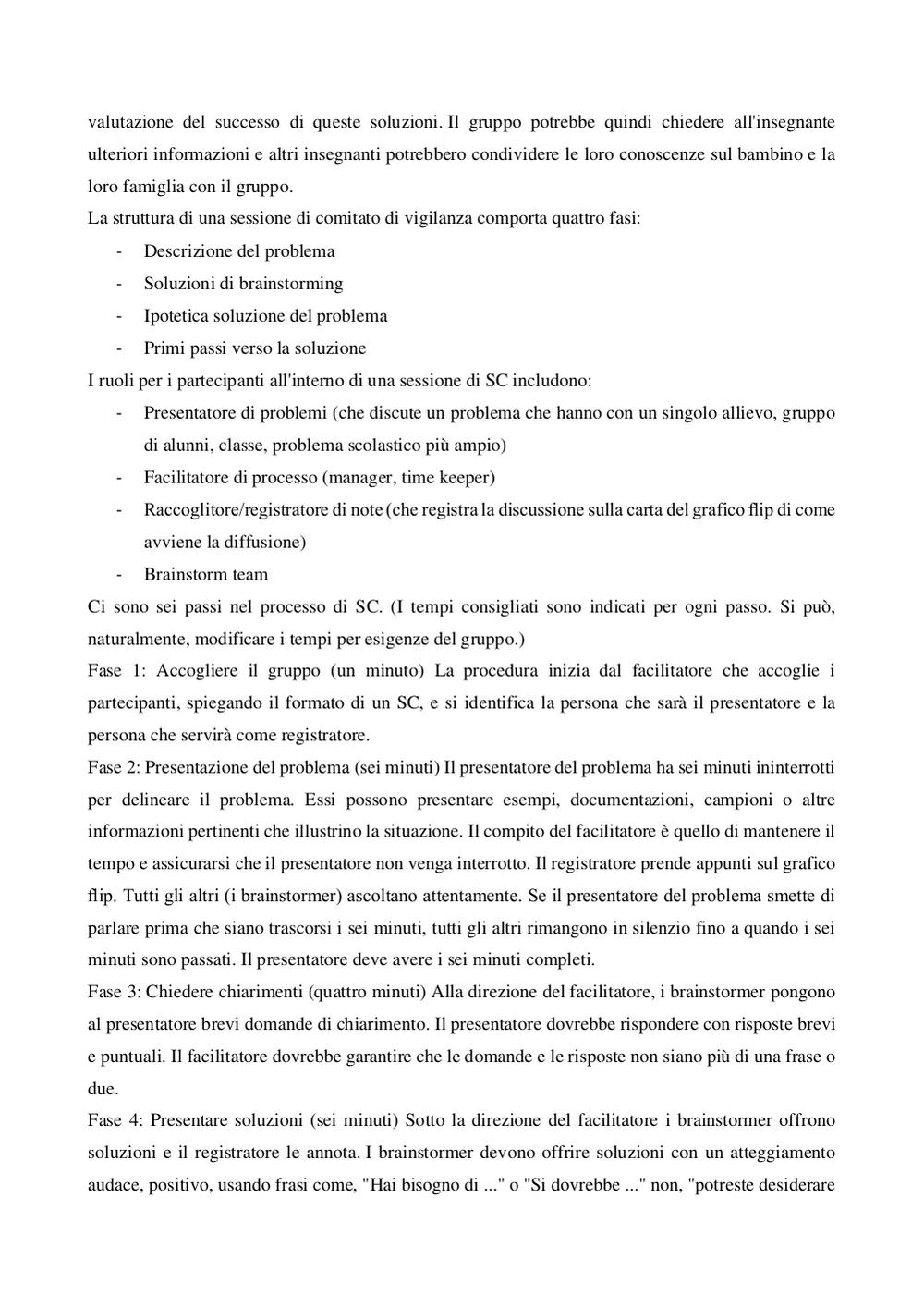 valutazione del successo di queste soluzioni. Il gruppo potrebbe quindi chiedere all'insegnante ulteriori informazioni e altri insegnanti potrebbero condividere le loro conoscenze sul bambino e la loro famiglia con il gruppo.
La struttura di una sessione di comitato di vigilanza comporta quattro fasi:
- Descrizione del problema
- Soluzioni di brainstorming
- Ipotetica soluzione del problema
- Primi passi verso la soluzione
I ruoli per i partecipanti all'interno di una sessione di SC includono:
- Presentatore di problemi (che discute un problema che hanno con un singolo allievo, gruppo di alunni, classe, problema scolastico più ampio)
- Facilitatore di processo (manager, time keeper)
- Raccoglitore/registratore di note (che registra la discussione sulla carta del grafico flip di come avviene la diffusione)
- Brainstorm team
Ci sono sei passi nel processo di SC. (I tempi consigliati sono indicati per ogni passo. Si può, naturalmente, modificare i tempi per esigenze del gruppo.)
Fase 1: Accogliere il gruppo (un minuto) La procedura inizia dal facilitatore che accoglie i partecipanti, spiegando il formato di un SC, e si identifica la persona che sarà il presentatore e la persona che servirà come registratore.
Fase 2: Presentazione del problema (sei minuti) Il presentatore del problema ha sei minuti ininterrotti per delineare il problema. Essi possono presentare esempi, documentazioni, campioni o altre informazioni pertinenti che illustrino la situazione. Il compito del facilitatore è quello di mantenere il tempo e assicurarsi che il presentatore non venga interrotto. Il registratore prende appunti sul grafico flip. Tutti gli altri (i brainstormer) ascoltano attentamente. Se il presentatore del problema smette di parlare prima che siano trascorsi i sei minuti, tutti gli altri rimangono in silenzio fino a quando i sei minuti sono passati. Il presentatore deve avere i sei minuti completi.
Fase 3: Chiedere chiarimenti (quattro minuti) Alla direzione del facilitatore, i brainstormer pongono al presentatore brevi domande di chiarimento. Il presentatore dovrebbe rispondere con risposte brevi e puntuali. Il facilitatore dovrebbe garantire che le domande e le risposte non siano più di una frase o due.
Fase 4: Presentare soluzioni (sei minuti) Sotto la direzione del facilitatore i brainstormer offrono soluzioni e il registratore le annota. I brainstormer devono offrire soluzioni con un atteggiamento audace, positivo, usando frasi come, "Hai bisogno di ..." o "Si dovrebbe ..." non, "potreste desiderare